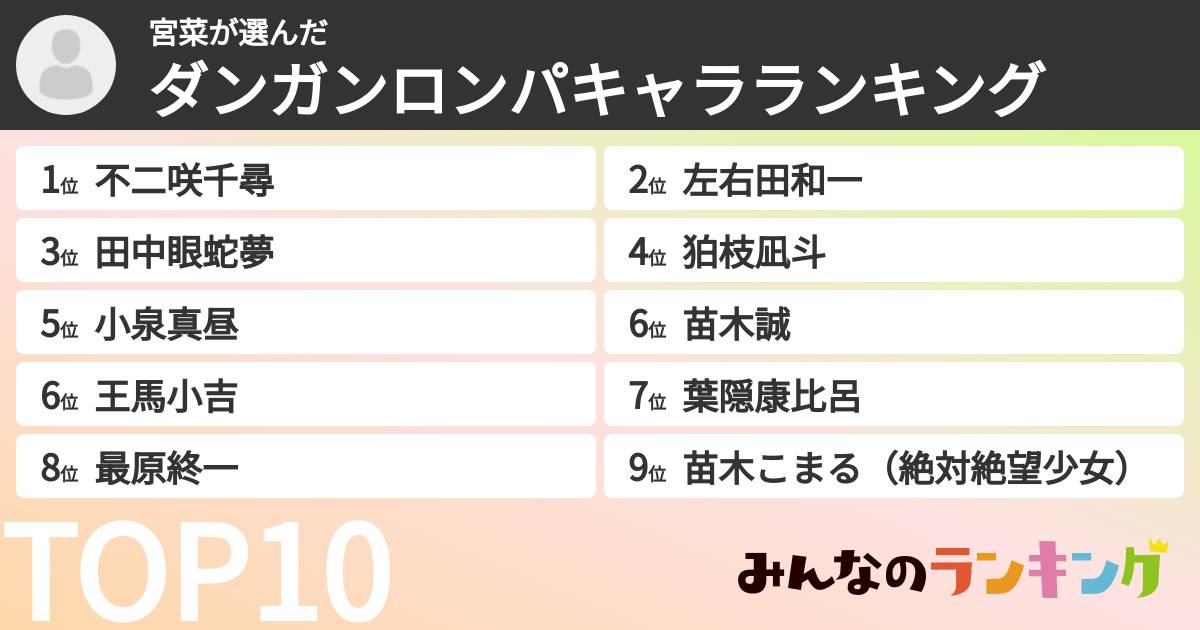 宮菜が選んだ
ダンガンロンパキャラランキング

1位 不二咲千尋
2位 左右田和一
3位 田中眼蛇夢
4位 狛枝凪斗
5位 小泉真昼
6位 苗木誠
6位 王馬小吉
7位 葉隠康比呂
8位 最原終一
9位 苗木こまる（絶対絶望少女）

TOP10

みんなのランキング